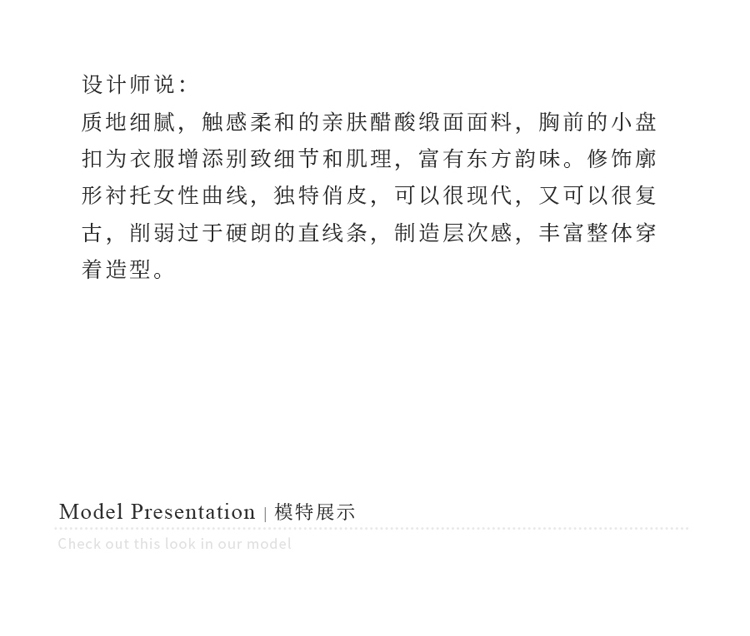 设计师说：
质地细腻，触感柔和的亲肤醋酸缎面面料，胸前的小盘扣为衣服增添别致细节和肌理，富有东方韵味。修饰廓形衬托女性曲线，独特俏皮，可以很现代，又可以很复古，削弱过于硬朗的直线条，制造层次感，丰富整体穿着造型。

Model Presentation | 模特展示
Check out this look in our model